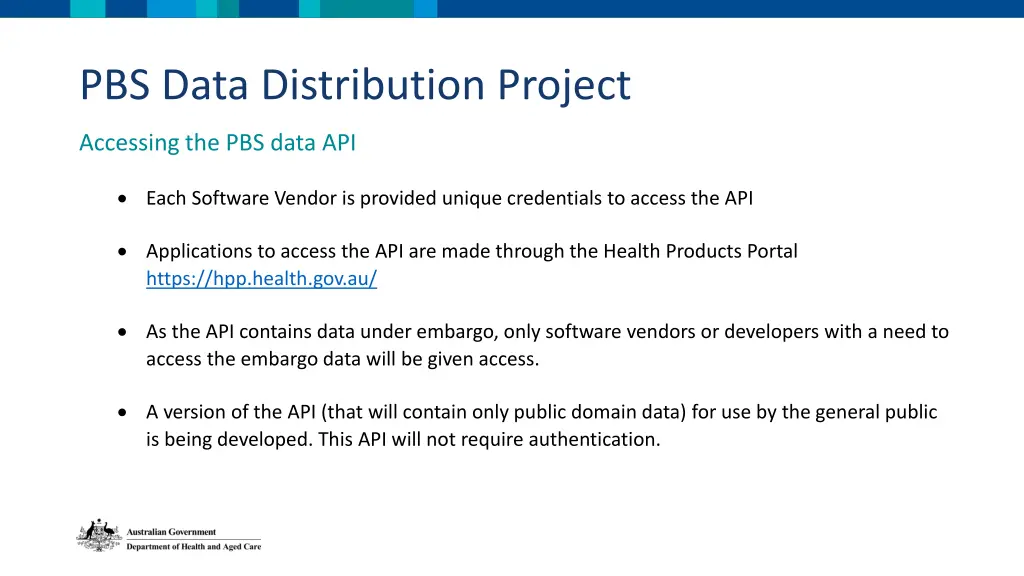 PBS Data Distribution Project

Accessing the PBS data API

• Each Software Vendor is provided unique credentials to access the API

• Applications to access the API are made through the Health Products Portal https://hpp.health.gov.au/

• As the API contains data under embargo, only software vendors or developers with a need to access the embargo data will be given access.

• A version of the API (that will contain only public domain data) for use by the general public is being developed. This API will not require authentication.

Australian Government
Department of Health and Aged Care